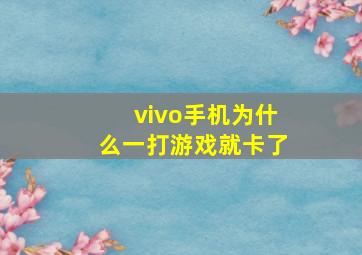 vivo手机为什么一打游戏就卡了